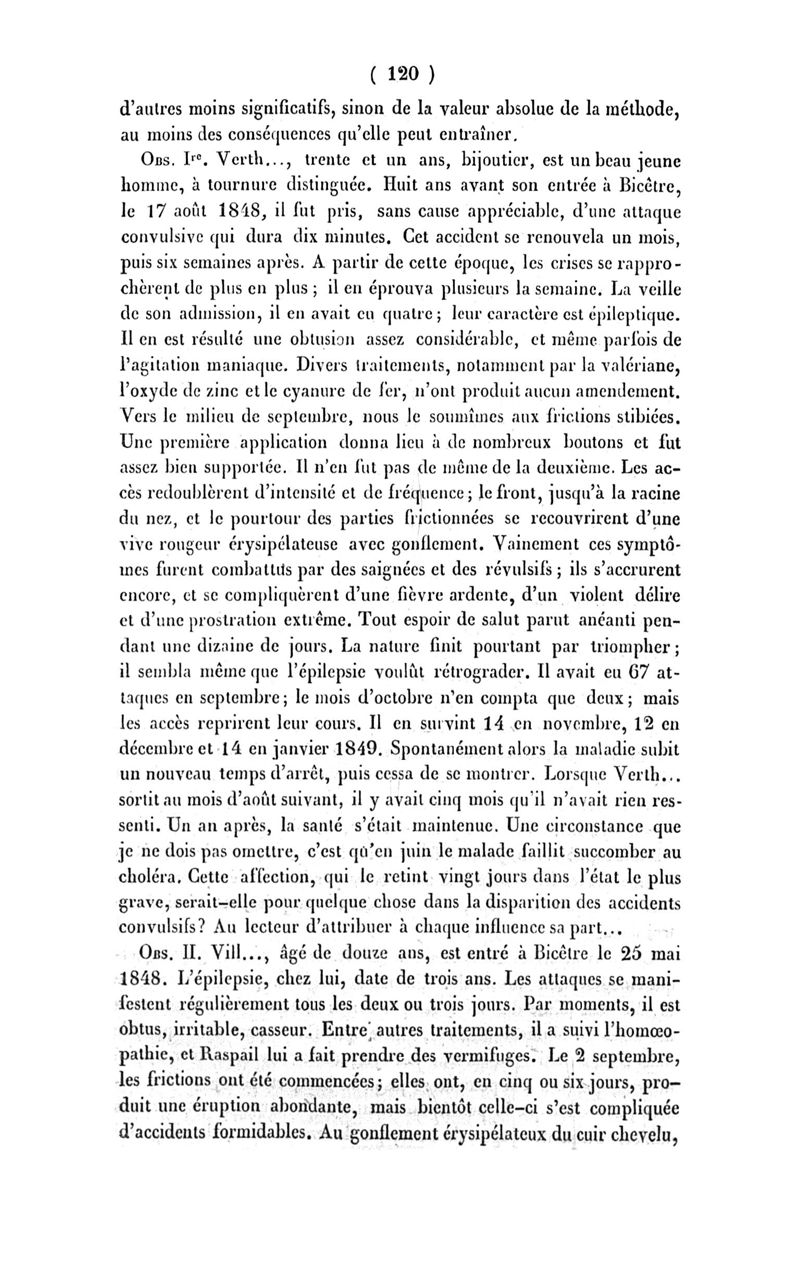 ( 120 )

d'autres moins significatifs, sinon de la valeur absolue de la méthode, au moins des conséquences qu'elle peut entraîner.

Obs. Ire. Verth..., trente et un ans, bijoutier, est un beau jeune homme, à tournure distinguée. Huit ans avant son entrée à Bicêtre, le 17 août 1848, il fut pris, sans cause appréciable, d'une attaque convulsive qui dura dix minutes. Cet accident se renouvela un mois, puis six semaines après. A partir de cette époque, les crises se rapprochèrent de plus en plus ; il en éprouva plusieurs la semaine. La veille de son admission, il en avait eu quatre ; leur caractère est épileptique. Il en est résulté une obtusion assez considérable, et même parfois de l'agitation maniaque. Divers traitements, notamment par la valériane, l'oxyde de zinc et le cyanure de fer, n'ont produit aucun amendement. Vers le milieu de septembre, nous le soumîmes aux frictions stibiées. Une première application donna lieu à de nombreux boutons et fut assez bien supportée. Il n'en fut pas de même de la deuxième. Les accès redoublèrent d'intensité et de fréquence ; le front, jusqu'à la racine du nez, et le pourtour des parties frictionnées se recouvrirent d'une vive rougeur érysipélateuse avec gonflement. Vainement ces symptômes furent combattus par des saignées et des révulsifs ; ils s'accrurent encore, et se compliquèrent d'une fièvre ardente, d'un violent délire et d'une prostration extrême. Tout espoir de salut parut anéanti pendant une dizaine de jours. La nature finit pourtant par triompher ; il sembla même que l'épilepsie voulût rétrograder. Il avait eu 67 attaques en septembre ; le mois d'octobre n'en compta que deux ; mais les accès reprirent leur cours. Il en survint 14 en novembre, 12 en décembre et 14 en janvier 1849. Spontanément alors la maladie subit un nouveau temps d'arrêt, puis cessa de se montrer. Lorsque Verth... sortit au mois d'août suivant, il y avait cinq mois qu'il n'avait rien ressenti. Un an après, la santé s'était maintenue. Une circonstance que je ne dois pas omettre, c'est qu'en juin le malade faillit succomber au choléra. Cette affection, qui le retint vingt jours dans l'état le plus grave, serait-elle pour quelque chose dans la disparition des accidents convulsifs? Au lecteur d'attribuer à chaque influence sa part...

Obs. II. Vill..., âgé de douze ans, est entré à Bicêtre le 25 mai 1848. L'épilepsie, chez lui, date de trois ans. Les attaques se manifestent régulièrement tous les deux ou trois jours. Par moments, il est obtus, irritable, casseur. Entre autres traitements, il a suivi l'homœopathie, et Raspail lui a fait prendre des vermifuges. Le 2 septembre, les frictions ont été commencées ; elles ont, en cinq ou six jours, produit une éruption abondante, mais bientôt celle-ci s'est compliquée d'accidents formidables. Au gonflement érysipélateux du cuir chevelu,